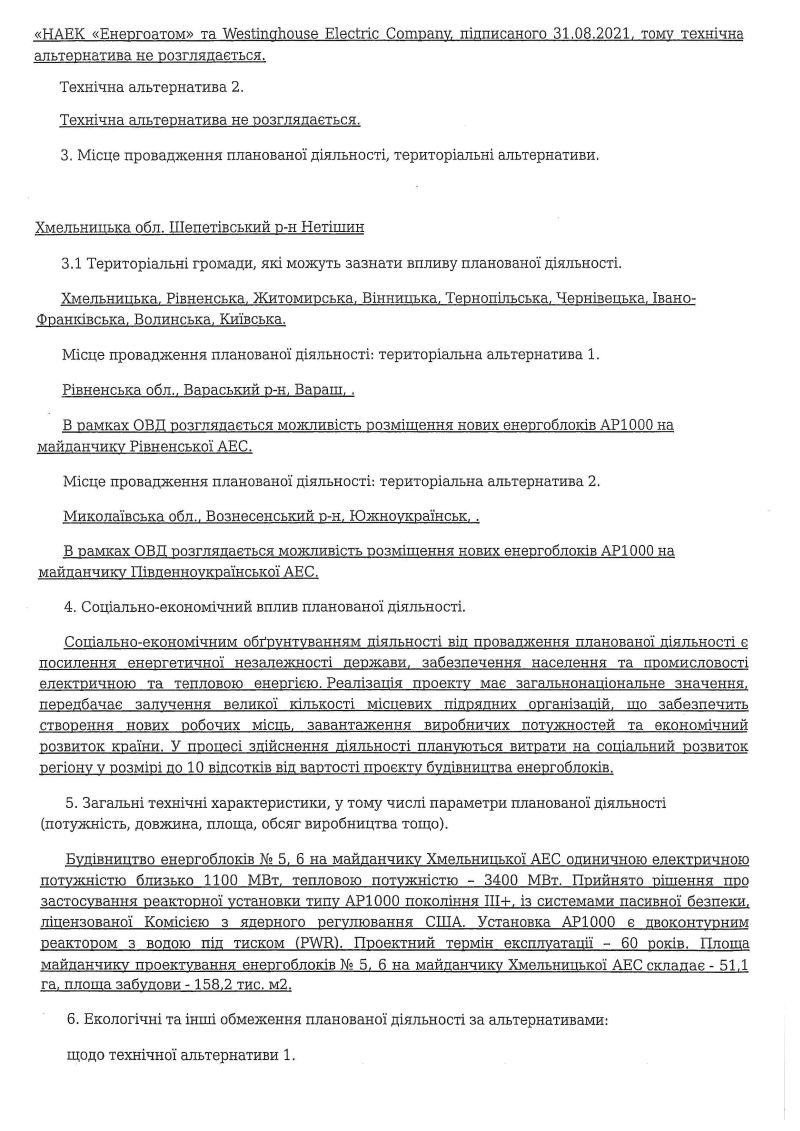 «НАЕК «Енергоатом» та Westinghouse Electric Company, підписаного 31.08.2021, тому технічна альтернатива не розглядається.

Технічна альтернатива 2.

Технічна альтернатива не розглядається.

3. Місце провадження планованої діяльності, територіальні альтернативи.

Хмельницька обл. Шепетівський р-н Нетішин

3.1 Територіальні громади, які можуть зазнати впливу планованої діяльності.

Хмельницька, Рівненська, Житомирська, Вінницька, Тернопільська, Чернівецька, Івано-Франківська, Волинська, Київська.

Місце провадження планованої діяльності: територіальна альтернатива 1.

Рівненська обл., Вараський р-н, Вараш, .

В рамках ОВД розглядається можливість розміщення нових енергоблоків АР1000 на майданчику Рівненської АЕС.

Місце провадження планованої діяльності: територіальна альтернатива 2.

Миколаївська обл., Вознесенський р-н, Южноукраїнськ, .

В рамках ОВД розглядається можливість розміщення нових енергоблоків АР1000 на майданчику Південноукраїнської АЕС.

4. Соціально-економічний вплив планованої діяльності.

Соціально-економічним обґрунтуванням діяльності від провадження планованої діяльності є посилення енергетичної незалежності держави, забезпечення населення та промисловості електричною та тепловою енергією. Реалізація проекту має загальнонаціональне значення, передбачає залучення великої кількості місцевих підрядних організацій, що забезпечить створення нових робочих місць, завантаження виробничих потужностей та економічний розвиток країни. У процесі здійснення діяльності плануються витрати на соціальний розвиток регіону у розмірі до 10 відсотків від вартості проєкту будівництва енергоблоків.

5. Загальні технічні характеристики, у тому числі параметри планованої діяльності (потужність, довжина, площа, обсяг виробництва тощо).

Будівництво енергоблоків № 5, 6 на майданчику Хмельницької АЕС одиничною електричною потужністю близько 1100 МВт, тепловою потужністю – 3400 МВт. Прийнято рішення про застосування реакторної установки типу АР1000 покоління III+, із системами пасивної безпеки, ліцензованої Комісією з ядерного регулювання США. Установка АР1000 є двоконтурним реактором з водою під тиском (PWR). Проектний термін експлуатації – 60 років. Площа майданчику проектування енергоблоків № 5, 6 на майданчику Хмельницької АЕС складає - 51,1 га, площа забудови - 158,2 тис. м2.

6. Екологічні та інші обмеження планованої діяльності за альтернативами:

щодо технічної альтернативи 1.